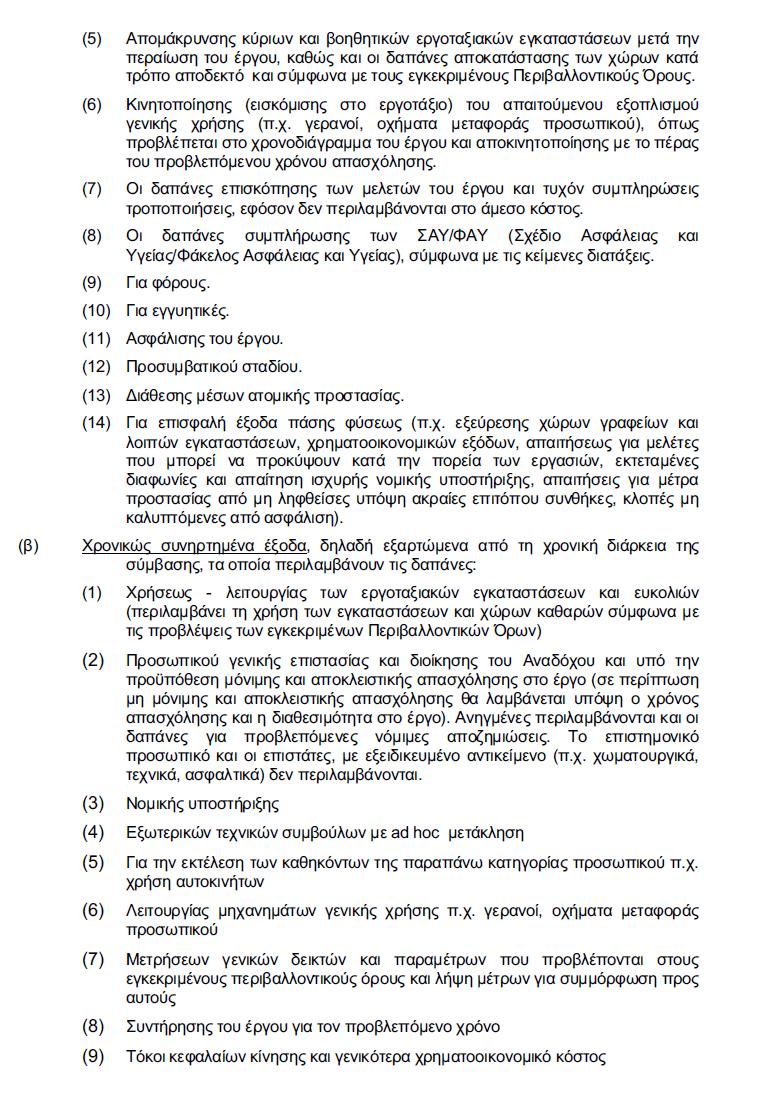 (5) Απομάκρυνσης κύριων και βοηθητικών εργοταξιακών εγκαταστάσεων μετά την περαίωση του έργου, καθώς και οι δαπάνες αποκατάστασης των χώρων κατά τρόπο αποδεκτό και σύμφωνα με τους εγκεκριμένους Περιβαλλοντικούς Όρους.

(6) Κινητοποίησης (εισκόμισης στο εργοτάξιο) του απαιτούμενου εξοπλισμού γενικής χρήσης (π.χ. γερανοί, οχήματα μεταφοράς προσωπικού), όπως προβλέπεται στο χρονοδιάγραμμα του έργου και αποκινητοποίησης με το πέρας του προβλεπόμενου χρόνου απασχόλησης.

(7) Οι δαπάνες επισκόπησης των μελετών του έργου και τυχόν συμπληρώσεις τροποποιήσεις, εφόσον δεν περιλαμβάνονται στο άμεσο κόστος.

(8) Οι δαπάνες συμπλήρωσης των ΣΑΥ/ΦΑΥ (Σχέδιο Ασφάλειας και Υγείας/Φάκελος Ασφάλειας και Υγείας), σύμφωνα με τις κείμενες διατάξεις.

(9) Για φόρους.

(10) Για εγγυητικές.

(11) Ασφάλισης του έργου.

(12) Προσυμβατικού σταδίου.

(13) Διάθεσης μέσων ατομικής προστασίας.

(14) Για επισφαλή έξοδα πάσης φύσεως (π.χ. εξεύρεσης χώρων γραφείων και λοιπών εγκαταστάσεων, χρηματοοικονομικών εξόδων, απαιτήσεως για μελέτες που μπορεί να προκύψουν κατά την πορεία των εργασιών, εκτεταμένες διαφωνίες και απαίτηση ισχυρής νομικής υποστήριξης, απαιτήσεις για μέτρα προστασίας από μη ληφθείσες υπόψη ακραίες επιτόπου συνθήκες, κλοπές μη καλυπτόμενες από ασφάλιση).

(β) Χρονικώς συνηρτημένα έξοδα, δηλαδή εξαρτώμενα από τη χρονική διάρκεια της σύμβασης, τα οποία περιλαμβάνουν τις δαπάνες:

(1) Χρήσεως - λειτουργίας των εργοταξιακών εγκαταστάσεων και ευκολιών (περιλαμβάνει τη χρήση των εγκαταστάσεων και χώρων καθαρών σύμφωνα με τις προβλέψεις των εγκεκριμένων Περιβαλλοντικών Όρων)

(2) Προσωπικού γενικής επιστασίας και διοίκησης του Αναδόχου και υπό την προϋπόθεση μόνιμης και αποκλειστικής απασχόλησης στο έργο (σε περίπτωση μη μόνιμης και αποκλειστικής απασχόλησης θα λαμβάνεται υπόψη ο χρόνος απασχόλησης και η διαθεσιμότητα στο έργο). Ανηγμένες περιλαμβάνονται και οι δαπάνες για προβλεπόμενες νόμιμες αποζημιώσεις. Το επιστημονικό προσωπικό και οι επιστάτες, με εξειδικευμένο αντικείμενο (π.χ. χωματουργικά, τεχνικά, ασφαλτικά) δεν περιλαμβάνονται.

(3) Νομικής υποστήριξης

(4) Εξωτερικών τεχνικών συμβούλων με ad hoc μετάκληση

(5) Για την εκτέλεση των καθηκόντων της παραπάνω κατηγορίας προσωπικού π.χ. χρήση αυτοκινήτων

(6) Λειτουργίας μηχανημάτων γενικής χρήσης π.χ. γερανοί, οχήματα μεταφοράς προσωπικού

(7) Μετρήσεων γενικών δεικτών και παραμέτρων που προβλέπονται στους εγκεκριμένους περιβαλλοντικούς όρους και λήψη μέτρων για συμμόρφωση προς αυτούς

(8) Συντήρησης του έργου για τον προβλεπόμενο χρόνο

(9) Τόκοι κεφαλαίων κίνησης και γενικότερα χρηματοοικονομικό κόστος